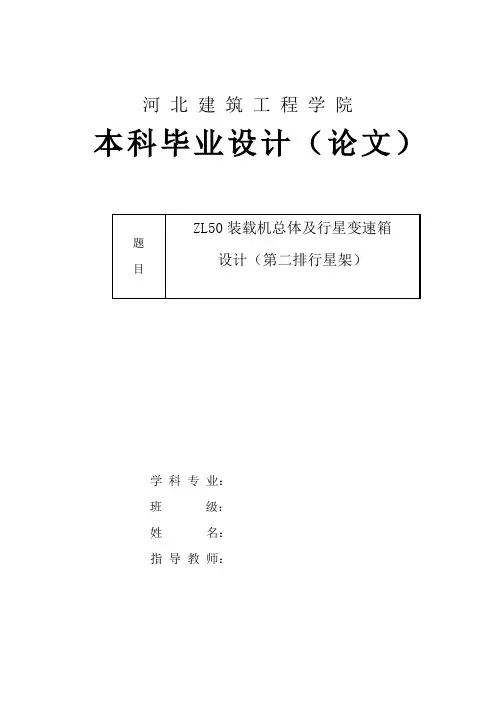 河北建筑工程学院

本科毕业设计（论文）

题目

ZL50装载机总体及行星变速箱设计（第二排行星架）

学科专业：
班级：
姓名：
指导教师：